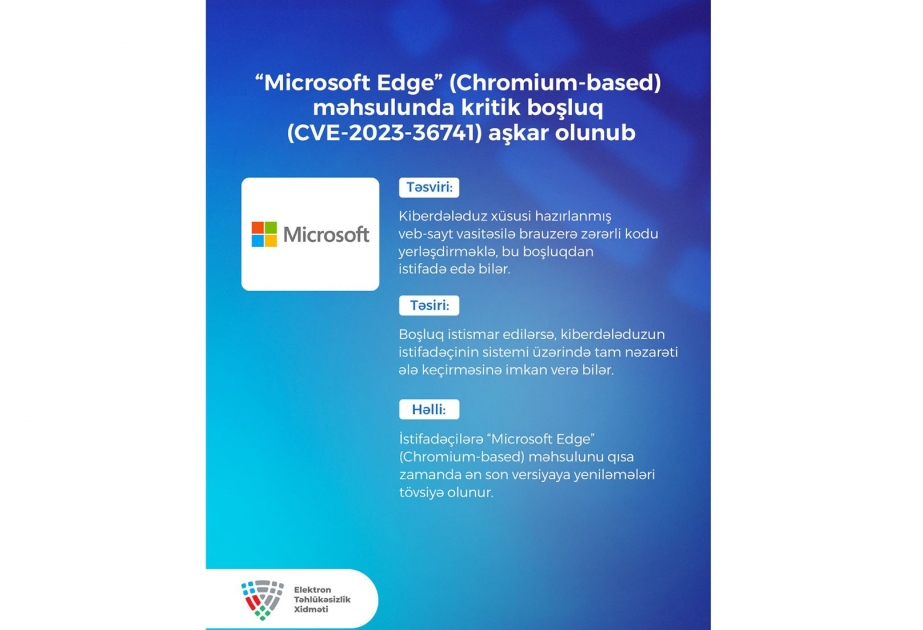 “Microsoft Edge” (Chromium-based) məhsulunda kritik boşluq (CVE-2023-36741) aşkar olunub

Microsoft

Təsviri:

Kiberdələduz xüsusi hazırlanmış veb-sayt vasitəsilə brauzerə zərərli kodu yerləşdirməklə, bu boşluqdan istifadə edə bilər.

Təsiri:

Boşluq istismar edilərsə, kiberdələduzun istifadəçinin sistemi üzərində tam nəzarəti ələ keçirməsinə imkan verə bilər.

Həlli:

İstifadəçilərə “Microsoft Edge” (Chromium-based) məhsulunu qısa zamanda ən son versiyaya yeniləmələri tövsiyə olunur.

Elektron Təhlükəsizlik Xidməti